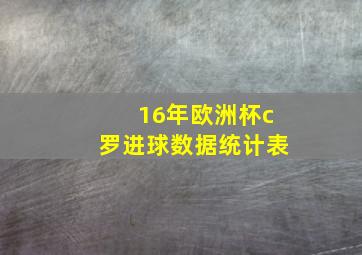 16年欧洲杯c罗进球数据统计表